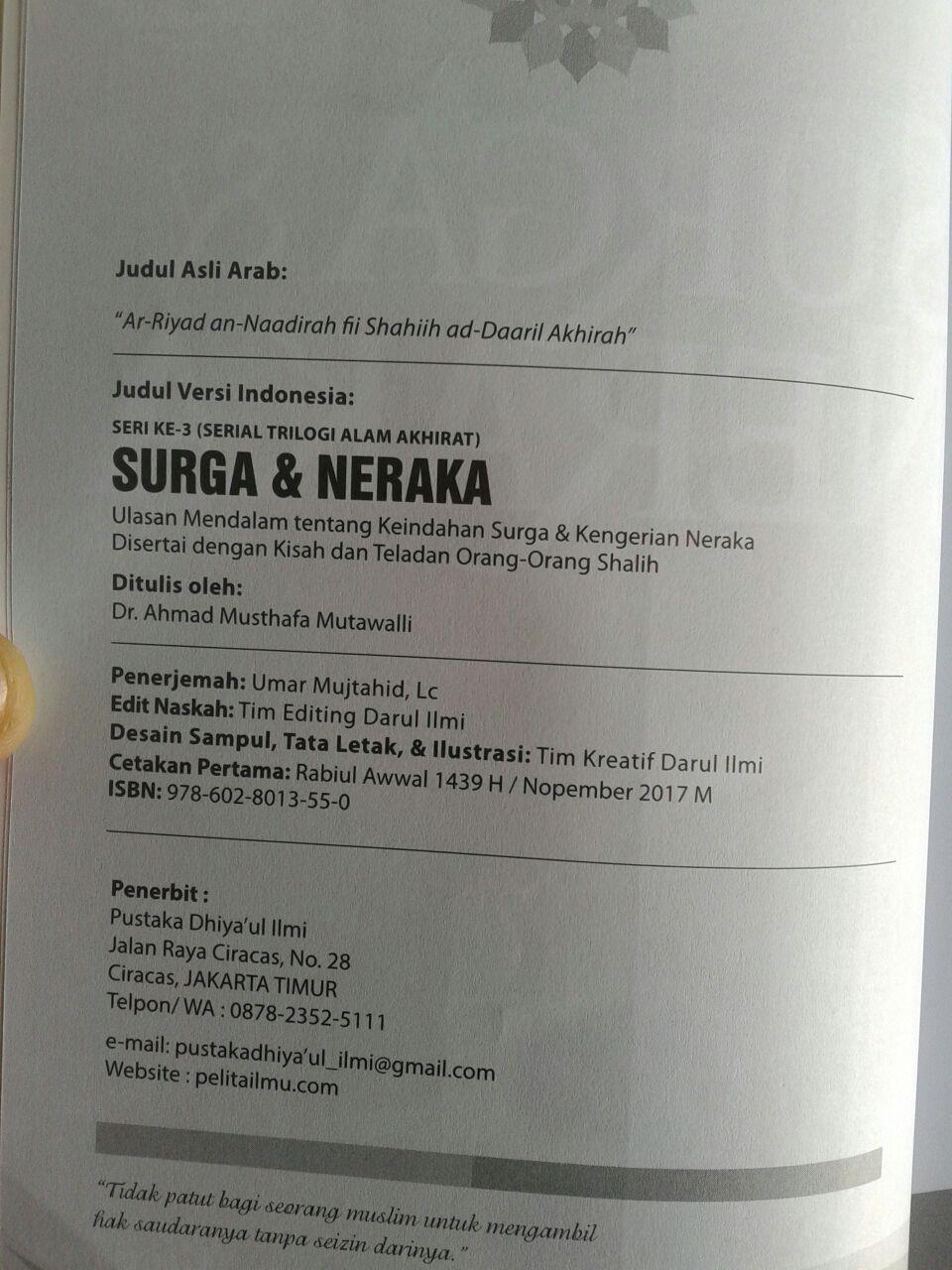 Judul Asli Arab:

"Ar-Riyad an-Naadirah fii Shahiih ad-Daaril Akhirah"

Judul Versi Indonesia:

SERI KE-3 (SERIAL TRILOGI ALAM AKHIRAT)

SURGA & NERAKA

Ulasan Mendalam tentang Keindahan Surga & Kengerian Neraka Disertai dengan Kisah dan Teladan Orang-Orang Shalih

Ditulis oleh:
Dr. Ahmad Musthafa Mutawalli

Penerjemah: Umar Mujtahid, Lc
Edit Naskah: Tim Editing Darul Ilmi
Desain Sampul, Tata Letak, & Ilustrasi: Tim Kreatif Darul Ilmi
Cetakan Pertama: Rabiul Awwal 1439 H / Nopember 2017 M
ISBN: 978-602-8013-55-0

Penerbit :
Pustaka Dhiya'ul Ilmi
Jalan Raya Ciracas, No. 28
Ciracas, JAKARTA TIMUR
Telpon/ WA : 0878-2352-5111

e-mail: pustakadhiya'ul_ilmi@gmail.com
Website : pelitailmu.com

"Tidak patut bagi seorang muslim untuk mengambil hak saudaranya tanpa seizin darinya."